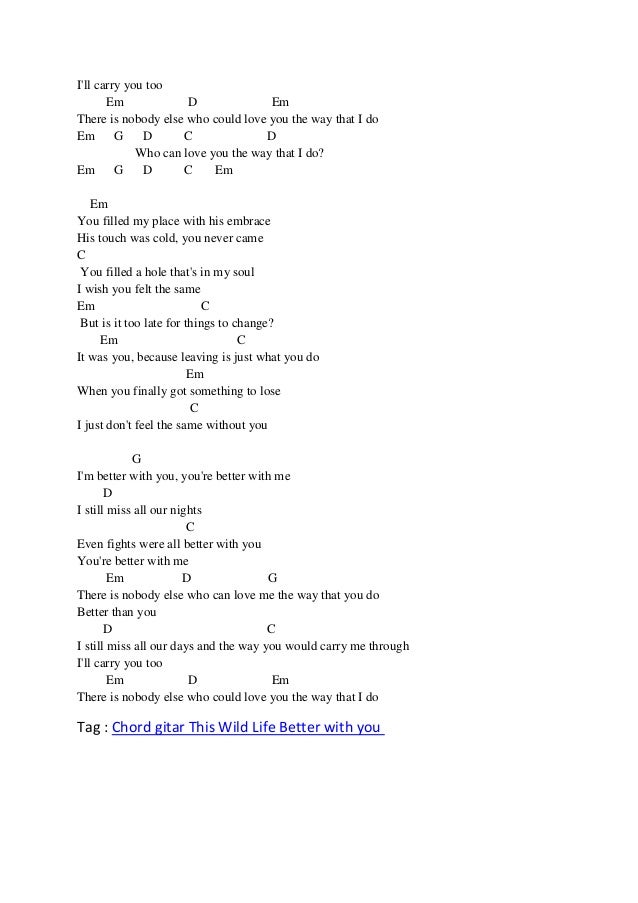 I'll carry you too
Em D Em
There is nobody else who could love you the way that I do
Em G D C D
Who can love you the way that I do?
Em G D C Em

Em
You filled my place with his embrace
His touch was cold, you never came
C
You filled a hole that's in my soul
I wish you felt the same
Em C
But is it too late for things to change?
Em C
It was you, because leaving is just what you do
Em
When you finally got something to lose
C
I just don't feel the same without you

G
I'm better with you, you're better with me
D
I still miss all our nights
C
Even fights were all better with you
You're better with me
Em D G
There is nobody else who can love me the way that you do
Better than you
D C
I still miss all our days and the way you would carry me through
I'll carry you too
Em D Em
There is nobody else who could love you the way that I do

Tag : Chord gitar This Wild Life Better with you